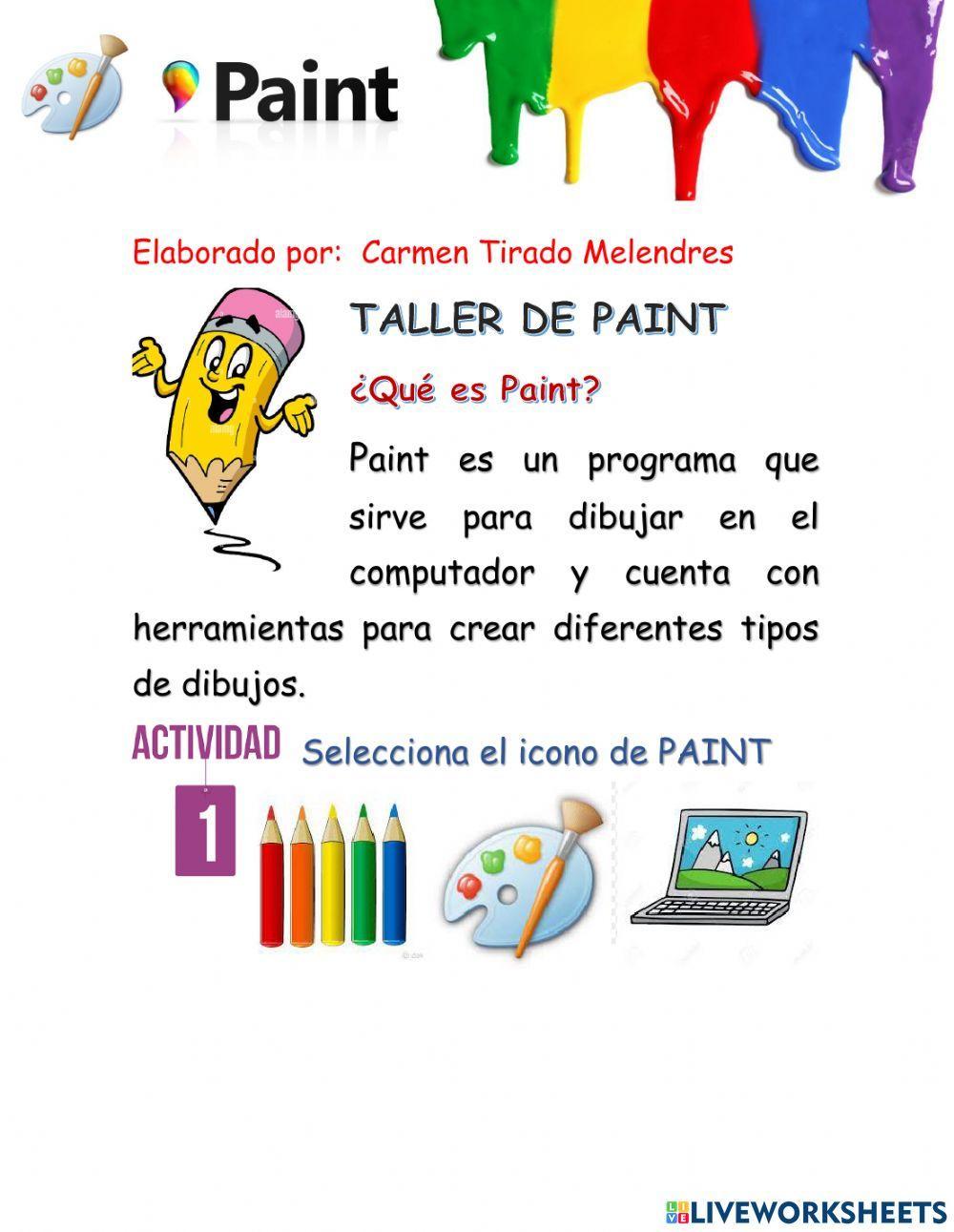 Paint

Elaborado por: Carmen Tirado Melendres

TALLER DE PAINT

¿Qué es Paint?

Paint es un programa que sirve para dibujar en el computador y cuenta con herramientas para crear diferentes tipos de dibujos.

ACTIVIDAD 1

Selecciona el icono de PAINT

LIVEWORKSHEETS